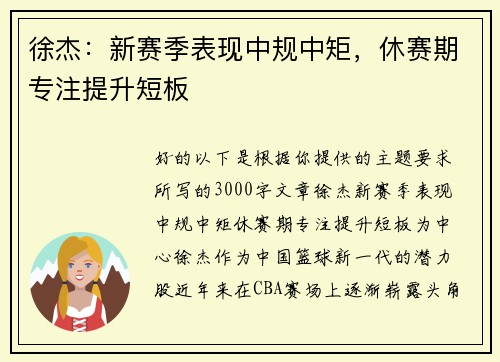 徐杰：新赛季表现中规中矩，休赛期专注提升短板

好的以下是根据你提供的主题要求所写的3000字文章徐杰新赛季表现中规中矩休赛期专注提升短板为中心徐杰作为中国篮球新一代的潜力股近年来在CBA赛场上逐渐崭露头角